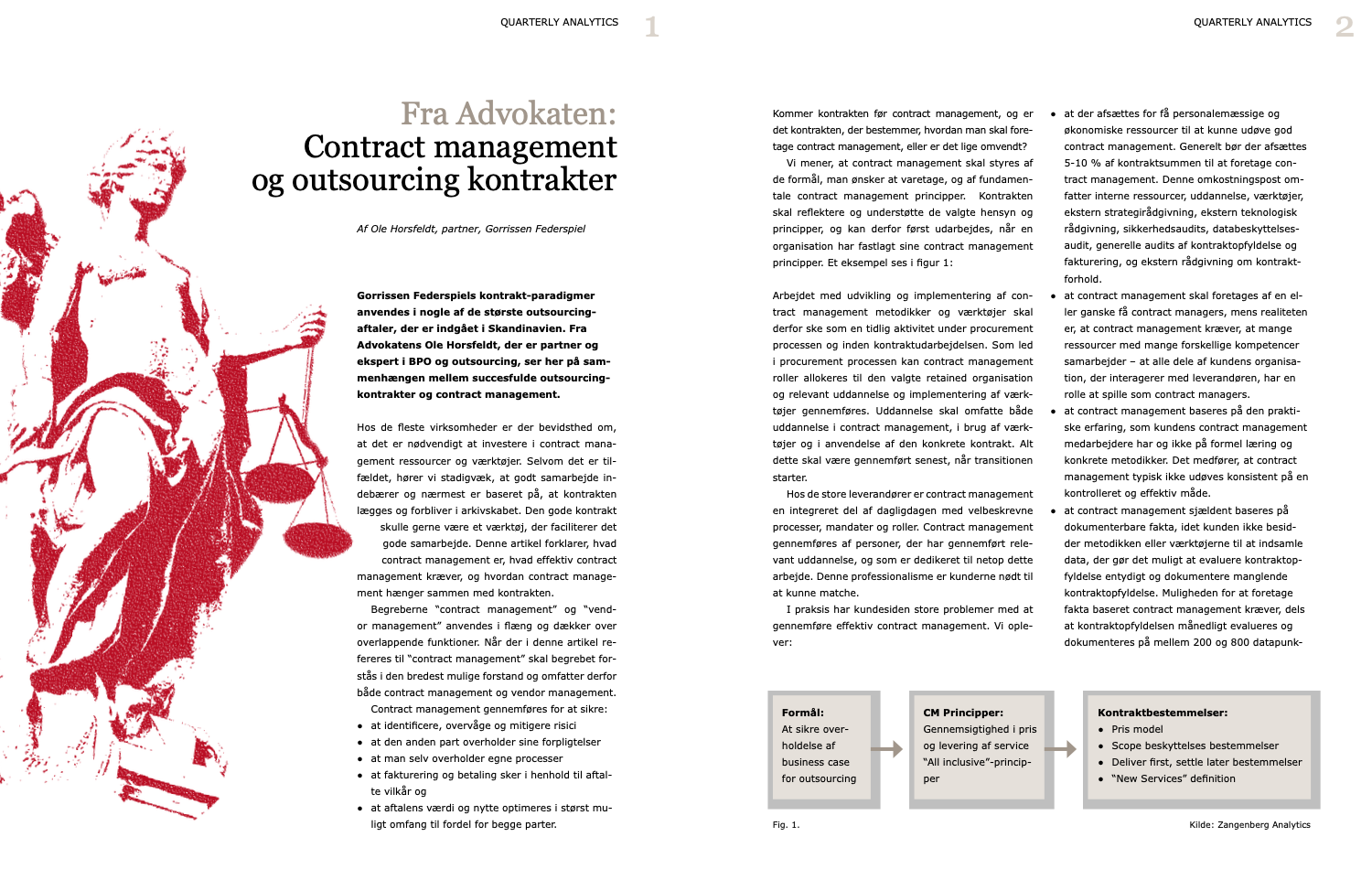 QUARTERLY ANALYTICS 1

Fra Advokaten:
Contract management og outsourcing kontrakter

Af Ole Horsfeldt, partner, Gorrissen Federspiel

Gorrissen Federspiels kontrakt-paradigmer anvendes i nogle af de største outsourcingaftaler, der er indgået i Skandinavien. Fra Advokatens Ole Horsfeldt, der er partner og ekspert i BPO og outsourcing, ser her på sammenhængen mellem succesfulde outsourcingkontrakter og contract management.

Hos de fleste virksomheder er der bevidsthed om, at det er nødvendigt at investere i contract management ressourcer og værktøjer. Selvom det er tilfældet, hører vi stadigvæk, at godt samarbejde indebærer og nærmest er baseret på, at kontrakten lægges og forbliver i arkivskabet. Den gode kontrakt skulle gerne være et værktøj, der faciliterer det gode samarbejde. Denne artikel forklarer, hvad contract management er, hvad effektiv contract management kræver, og hvordan contract management hænger sammen med kontrakten.

Begreberne "contract management" og "vendor management" anvendes i flæng og dækker over overlappende funktioner. Når der i denne artikel refereres til "contract management" skal begrebet forstås i den bredest mulige forstand og omfatter derfor både contract management og vendor management.

Contract management gennemføres for at sikre:
• at identificere, overvåge og mitigere risici
• at den anden part overholder sine forpligtelser
• at man selv overholder egne processer
• at fakturering og betaling sker i henhold til aftalte vilkår og
• at aftalens værdi og nytte optimeres i størst muligt omfang til fordel for begge parter.

QUARTERLY ANALYTICS 2

Kommer kontrakten før contract management, og er det kontrakten, der bestemmer, hvordan man skal foretage contract management, eller er det lige omvendt?

Vi mener, at contract management skal styres af de formål, man ønsker at varetage, og af fundamentale contract management principper. Kontrakten skal reflektere og understøtte de valgte hensyn og principper, og kan derfor først udarbejdes, når en organisation har fastlagt sine contract management principper. Et eksempel ses i figur 1:

Arbejdet med udvikling og implementering af contract management metodikker og værktøjer skal derfor ske som en tidlig aktivitet under procurement processen og inden kontraktudarbejdelsen. Som led i procurement processen kan contract management roller allokeres til den valgte retained organisation og relevant uddannelse og implementering af værktøjer gennemføres. Uddannelse skal omfatte både uddannelse i contract management, i brug af værktøjer og i anvendelse af den konkrete kontrakt. Alt dette skal være gennemført senest, når transitionen starter.

Hos de store leverandører er contract management en integreret del af dagligdagen med velbeskrevne processer, mandater og roller. Contract management gennemføres af personer, der har gennemført relevant uddannelse, og som er dedikeret til netop dette arbejde. Denne professionalisme er kunderne nødt til at kunne matche.

I praksis har kundesiden store problemer med at gennemføre effektiv contract management. Vi oplever:

• at der afsættes for få personalemæssige og økonomiske ressourcer til at kunne udøve god contract management. Generelt bør der afsættes 5-10 % af kontraktsummen til at foretage contract management. Denne omkostningspost omfatter interne ressourcer, uddannelse, værktøjer, ekstern strategirådgivning, ekstern teknologisk rådgivning, sikkerhedsaudits, databeskyttelsesaudit, generelle audits af kontraktopfyldelse og fakturering, og ekstern rådgivning om kontraktforhold.
• at contract management skal foretages af en eller ganske få contract managers, mens realiteten er, at contract management kræver, at mange ressourcer med mange forskellige kompetencer samarbejder – at alle dele af kundens organisation, der interagerer med leverandøren, har en rolle at spille som contract managers.
• at contract management baseres på den praktiske erfaring, som kundens contract management medarbejdere har og ikke på formel læring og konkrete metodikker. Det medfører, at contract management typisk ikke udøves konsistent på en kontrolleret og effektiv måde.
• at contract management sjældent baseres på dokumenterbare fakta, idet kunden ikke besidder metodikken eller værktøjerne til at indsamle data, der gør det muligt at evaluere kontraktopfyldelse entydigt og dokumentere manglende kontraktopfyldelse. Muligheden for at foretage fakta baseret contract management kræver, dels at kontraktopfyldelsen månedligt evalueres og dokumenteres på mellem 200 og 800 datapunk-

Formål:
At sikre overholdelse af business case for outsourcing

CM Principper:
Gennemsigtighed i pris og levering af service
"All inclusive"-principper

Kontraktbestemmelser:
• Pris model
• Scope beskyttelses bestemmelser
• Deliver first, settle later bestemmelser
• "New Services" definition

Fig. 1.

Kilde: Zangenberg Analytics